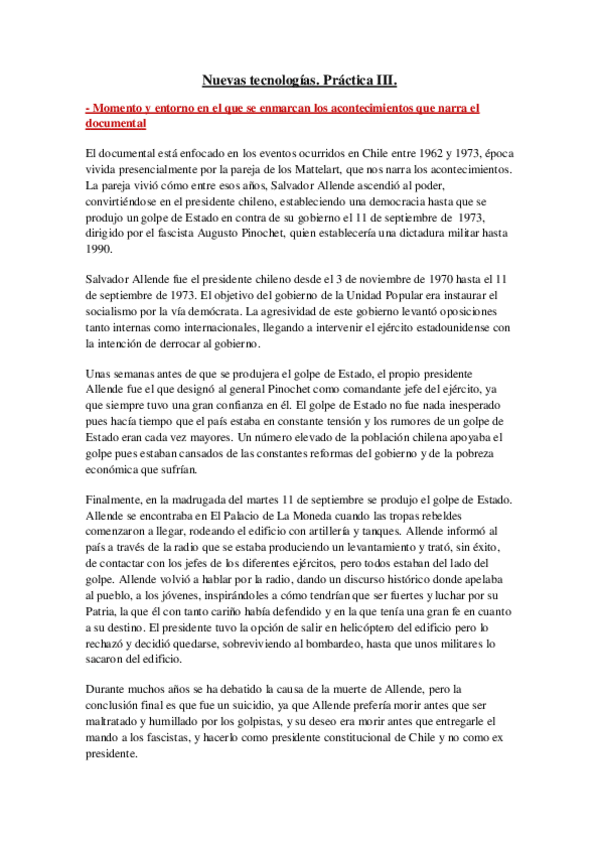 Nuevas tecnologías. Práctica III.

- Momento y entorno en el que se enmarcan los acontecimientos que narra el documental

El documental está enfocado en los eventos ocurridos en Chile entre 1962 y 1973, época vivida presencialmente por la pareja de los Mattelart, que nos narra los acontecimientos. La pareja vivió cómo entre esos años, Salvador Allende ascendió al poder, convirtiéndose en el presidente chileno, estableciendo una democracia hasta que se produjo un golpe de Estado en contra de su gobierno el 11 de septiembre de 1973, dirigido por el fascista Augusto Pinochet, quien establecería una dictadura militar hasta 1990.

Salvador Allende fue el presidente chileno desde el 3 de noviembre de 1970 hasta el 11 de septiembre de 1973. El objetivo del gobierno de la Unidad Popular era instaurar el socialismo por la vía demócrata. La agresividad de este gobierno levantó oposiciones tanto internas como internacionales, llegando a intervenir el ejército estadounidense con la intención de derrocar al gobierno.

Unas semanas antes de que se produjera el golpe de Estado, el propio presidente Allende fue el que designó al general Pinochet como comandante jefe del ejército, ya que siempre tuvo una gran confianza en él. El golpe de Estado no fue nada inesperado pues hacía tiempo que el país estaba en constante tensión y los rumores de un golpe de Estado eran cada vez mayores. Un número elevado de la población chilena apoyaba el golpe pues estaban cansados de las constantes reformas del gobierno y de la pobreza económica que sufrían.

Finalmente, en la madrugada del martes 11 de septiembre se produjo el golpe de Estado. Allende se encontraba en El Palacio de La Moneda cuando las tropas rebeldes comenzaron a llegar, rodeando el edificio con artillería y tanques. Allende informó al país a través de la radio que se estaba produciendo un levantamiento y trató, sin éxito, de contactar con los jefes de los diferentes ejércitos, pero todos estaban del lado del golpe. Allende volvió a hablar por la radio, dando un discurso histórico donde apelaba al pueblo, a los jóvenes, inspirándoles a cómo tendrían que ser fuertes y luchar por su Patria, la que él con tanto cariño había defendido y en la que tenía una gran fe en cuanto a su destino. El presidente tuvo la opción de salir en helicóptero del edificio pero lo rechazó y decidió quedarse, sobreviviendo al bombardeo, hasta que unos militares lo sacaron del edificio.

Durante muchos años se ha debatido la causa de la muerte de Allende, pero la conclusión final es que fue un suicidio, ya que Allende prefería morir antes que ser maltratado y humillado por los golpistas, y su deseo era morir antes que entregarle el mando a los fascistas, y hacerlo como presidente constitucional de Chile y no como ex presidente.